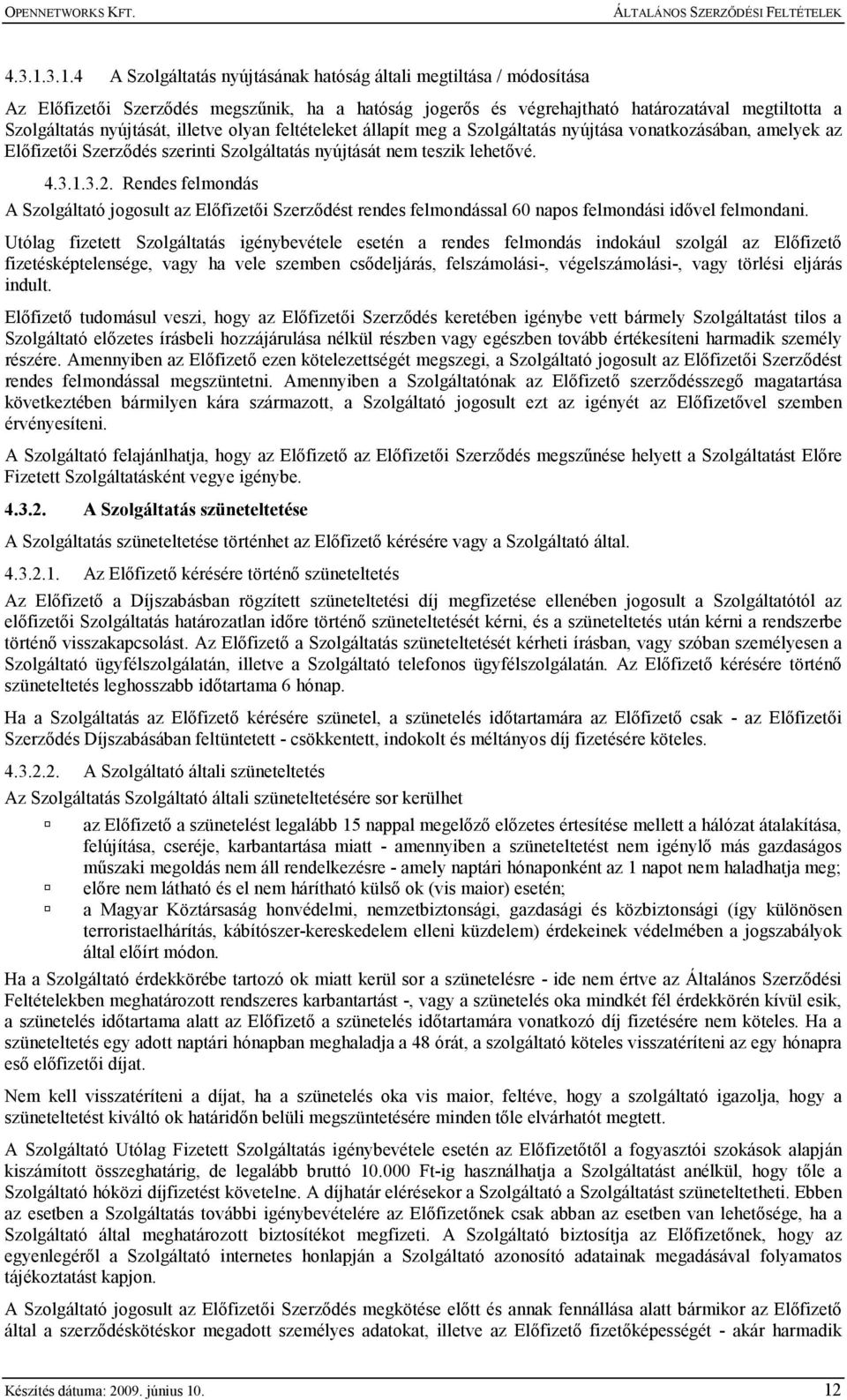 OPENNETWORKS KFT. ÁLTALÁNOS SZERZŐDÉSI FELTÉTELEK

4.3.1.3.1.4 A Szolgáltatás nyújtásának hatóság általi megtiltása / módosítása

Az Előfizetői Szerződés megszűnik, ha a hatóság jogerős és végrehajtható határozatával megtiltotta a Szolgáltatás nyújtását, illetve olyan feltételeket állapít meg a Szolgáltatás nyújtása vonatkozásában, amelyek az Előfizetői Szerződés szerinti Szolgáltatás nyújtását nem teszik lehetővé.

4.3.1.3.2. Rendes felmondás

A Szolgáltató jogosult az Előfizetői Szerződést rendes felmondással 60 napos felmondási idővel felmondani.

Utólag fizetett Szolgáltatás igénybevétele esetén a rendes felmondás indokául szolgál az Előfizető fizetésképtelensége, vagy ha vele szemben csődeljárás, felszámolási-, végelszámolási-, vagy törlési eljárás indult.

Előfizető tudomásul veszi, hogy az Előfizetői Szerződés keretében igénybe vett bármely Szolgáltatást tilos a Szolgáltató előzetes írásbeli hozzájárulása nélkül részben vagy egészben tovább értékesíteni harmadik személy részére. Amennyiben az Előfizető ezen kötelezettségét megszegi, a Szolgáltató jogosult az Előfizetői Szerződést rendes felmondással megszüntetni. Amennyiben a Szolgáltatónak az Előfizető szerződésszegő magatartása következtében bármilyen kára származott, a Szolgáltató jogosult ezt az igényét az Előfizetővel szemben érvényesíteni.

A Szolgáltató felajánlhatja, hogy az Előfizető az Előfizetői Szerződés megszűnése helyett a Szolgáltatást Előre Fizetett Szolgáltatásként vegye igénybe.

4.3.2. A Szolgáltatás szüneteltetése

A Szolgáltatás szüneteltetése történhet az Előfizető kérésére vagy a Szolgáltató által.

4.3.2.1. Az Előfizető kérésére történő szüneteltetés

Az Előfizető a Díjszabásban rögzített szüneteltetési díj megfizetése ellenében jogosult a Szolgáltatótól az előfizetői Szolgáltatás határozatlan időre történő szüneteltetését kérni, és a szüneteltetés után kérni a rendszerbe történő visszakapcsolást. Az Előfizető a Szolgáltatás szüneteltetését kérheti írásban, vagy szóban személyesen a Szolgáltató ügyfélszolgálatán, illetve a Szolgáltató telefonos ügyfélszolgálatán. Az Előfizető kérésére történő szüneteltetés leghosszabb időtartama 6 hónap.

Ha a Szolgáltatás az Előfizető kérésére szünetel, a szünetelés időtartamára az Előfizető csak - az Előfizetői Szerződés Díjszabásában feltüntetett - csökkentett, indokolt és méltányos díj fizetésére köteles.

4.3.2.2. A Szolgáltató általi szüneteltetés

Az Szolgáltatás Szolgáltató általi szüneteltetésére sor kerülhet

az Előfizető a szünetelést legalább 15 nappal megelőző előzetes értesítése mellett a hálózat átalakítása, felújítása, cseréje, karbantartása miatt - amennyiben a szüneteltetést nem igénylő más gazdaságos műszaki megoldás nem áll rendelkezésre - amely naptári hónaponként az 1 napot nem haladhatja meg;

előre nem látható és el nem hárítható külső ok (vis maior) esetén;

a Magyar Köztársaság honvédelmi, nemzetbiztonsági, gazdasági és közbiztonsági (így különösen terroristaelhárítás, kábítószer-kereskedelem elleni küzdelem) érdekeinek védelmében a jogszabályok által előírt módon.

Ha a Szolgáltató érdekkörébe tartozó ok miatt kerül sor a szünetelésre - ide nem értve az Általános Szerződési Feltételekben meghatározott rendszeres karbantartást -, vagy a szünetelés oka mindkét fél érdekkörén kívül esik, a szünetelés időtartama alatt az Előfizető a szünetelés időtartamára vonatkozó díj fizetésére nem köteles. Ha a szüneteltetés egy adott naptári hónapban meghaladja a 48 órát, a szolgáltató köteles visszatéríteni az egy hónapra eső előfizetői díjat.

Nem kell visszatéríteni a díjat, ha a szünetelés oka vis maior, feltéve, hogy a szolgáltató igazolja, hogy a szüneteltetést kiváltó ok határidőn belüli megszüntetésére minden tőle elvárhatót megtett.

A Szolgáltató Utólag Fizetett Szolgáltatás igénybevétele esetén az Előfizetőtől a fogyasztói szokások alapján kiszámított összeghatárig, de legalább bruttó 10.000 Ft-ig használhatja a Szolgáltatást anélkül, hogy tőle a Szolgáltató hóközi díjfizetést követelne. A díjhatár elérésekor a Szolgáltató a Szolgáltatást szüneteltetheti. Ebben az esetben a Szolgáltatás további igénybevételére az Előfizetőnek csak abban az esetben van lehetősége, ha a Szolgáltató által meghatározott biztosítékot megfizeti. A Szolgáltató biztosítja az Előfizetőnek, hogy az egyenlegéről a Szolgáltató internetes honlapján a Szolgáltató azonosító adatainak megadásával folyamatos tájékoztatást kapjon.

A Szolgáltató jogosult az Előfizetői Szerződés megkötése előtt és annak fennállása alatt bármikor az Előfizető által a szerződéskötéskor megadott személyes adatokat, illetve az Előfizető fizetőképességét - akár harmadik

Készítés dátuma: 2009. június 10. 12